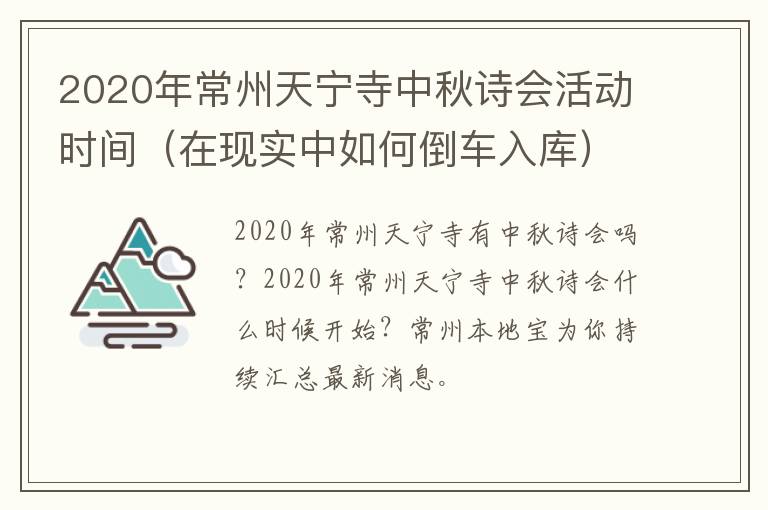 2020年常州天宁寺中秋诗会活动时间（在现实中如何倒车入库）

2020年常州天宁寺有中秋诗会吗？2020年常州天宁寺中秋诗会什么时候开始？常州本地宝为你持续汇总最新消息。